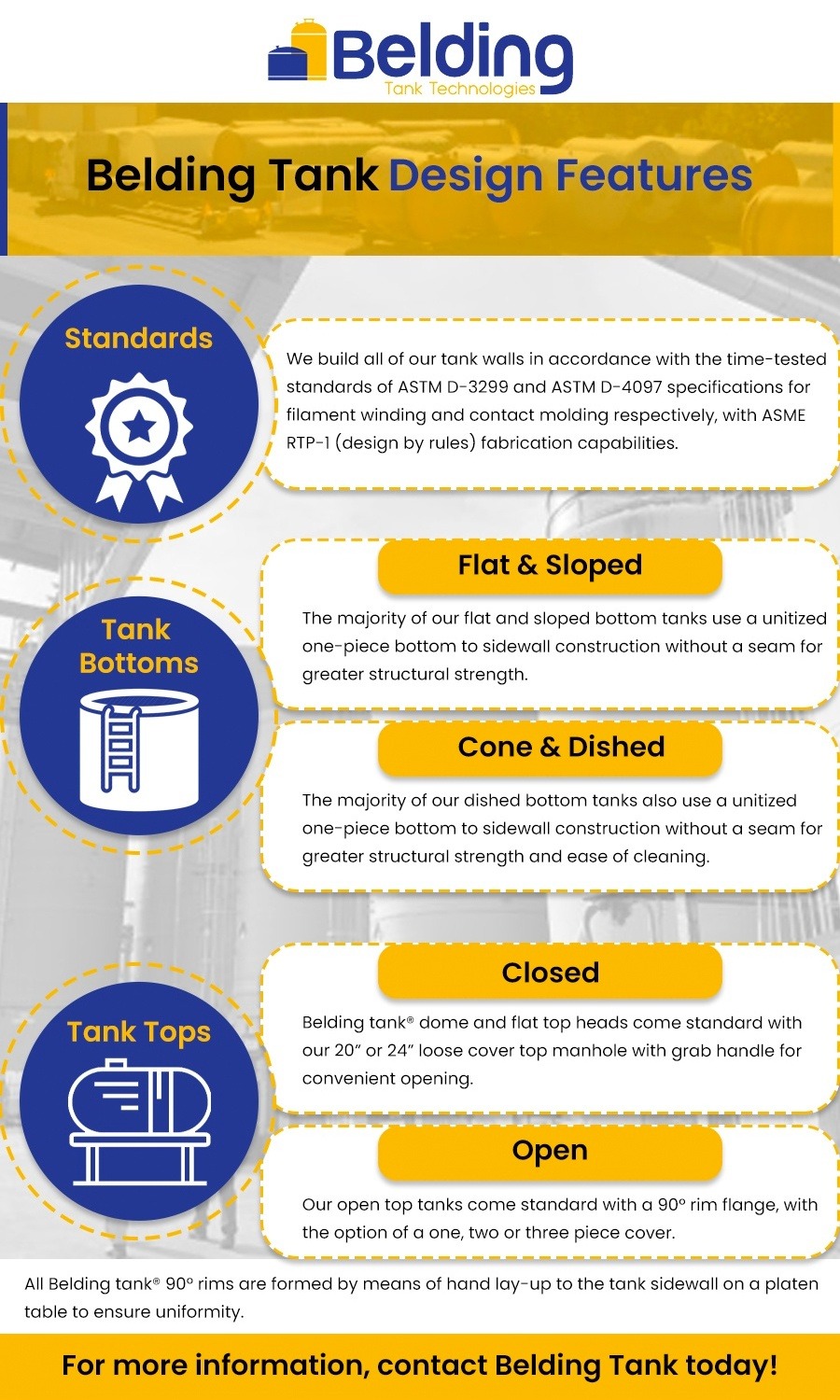 Belding
Tank Technologies

Belding Tank Design Features

Standards

We build all of our tank walls in accordance with the time-tested standards of ASTM D-3299 and ASTM D-4097 specifications for filament winding and contact molding respectively, with ASME RTP-1 (design by rules) fabrication capabilities.

Tank Bottoms

Flat & Sloped

The majority of our flat and sloped bottom tanks use a unitized one-piece bottom to sidewall construction without a seam for greater structural strength.

Cone & Dished

The majority of our dished bottom tanks also use a unitized one-piece bottom to sidewall construction without a seam for greater structural strength and ease of cleaning.

Tank Tops

Closed

Belding tank® dome and flat top heads come standard with our 20" or 24" loose cover top manhole with grab handle for convenient opening.

Open

Our open top tanks come standard with a 90º rim flange, with the option of a one, two or three piece cover.

All Belding tank® 90º rims are formed by means of hand lay-up to the tank sidewall on a platen table to ensure uniformity.

For more information, contact Belding Tank today!